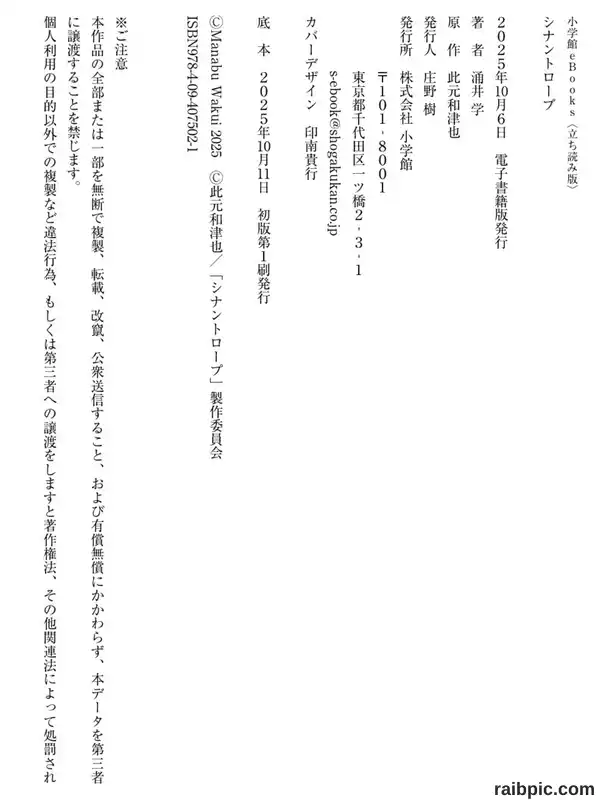 小学館eBooks〈立ち読み版〉

シナントロープ

２０２５年10月６日　電子書籍版発行

著　者　涌井 学

原　作　此元和津也

発行人　庄野 樹

発行所　株式会社 小学館

〒１０１‐８００１

東京都千代田区一ツ橋２‐３‐１

s-ebook@shogakukan.co.jp

カバーデザイン　印南貴行

底　本　２０２５年10月11日　初版第１刷発行

©Manabu Wakui 2025　©此元和津也／「シナントロープ」製作委員会

ISBN978-4-09-407502-1

※ご注意

本作品の全部または一部を無断で複製、転載、改竄、公衆送信すること、および有償無償にかかわらず、本データを第三者に譲渡することを禁じます。

個人利用の目的以外での複製など違法行為、もしくは第三者への譲渡をしますと著作権法、その他関連法によって処罰され

raibpic.com